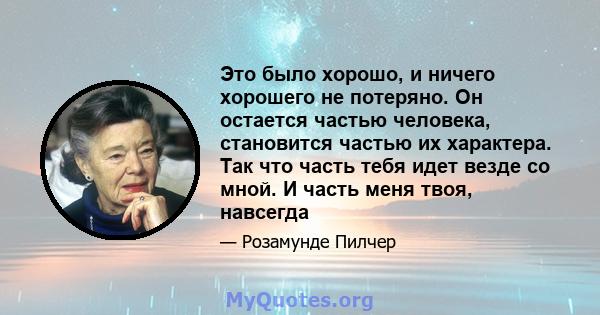 Это было хорошо, и ничего хорошего не потеряно. Он остается частью человека, становится частью их характера. Так что часть тебя идет везде со мной. И часть меня твоя, навсегда

— Розамунде Пилчер

MyQuotes.org